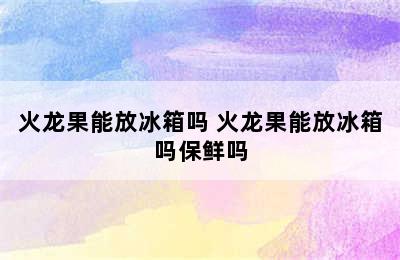 火龙果能放冰箱吗 火龙果能放冰箱吗保鲜吗